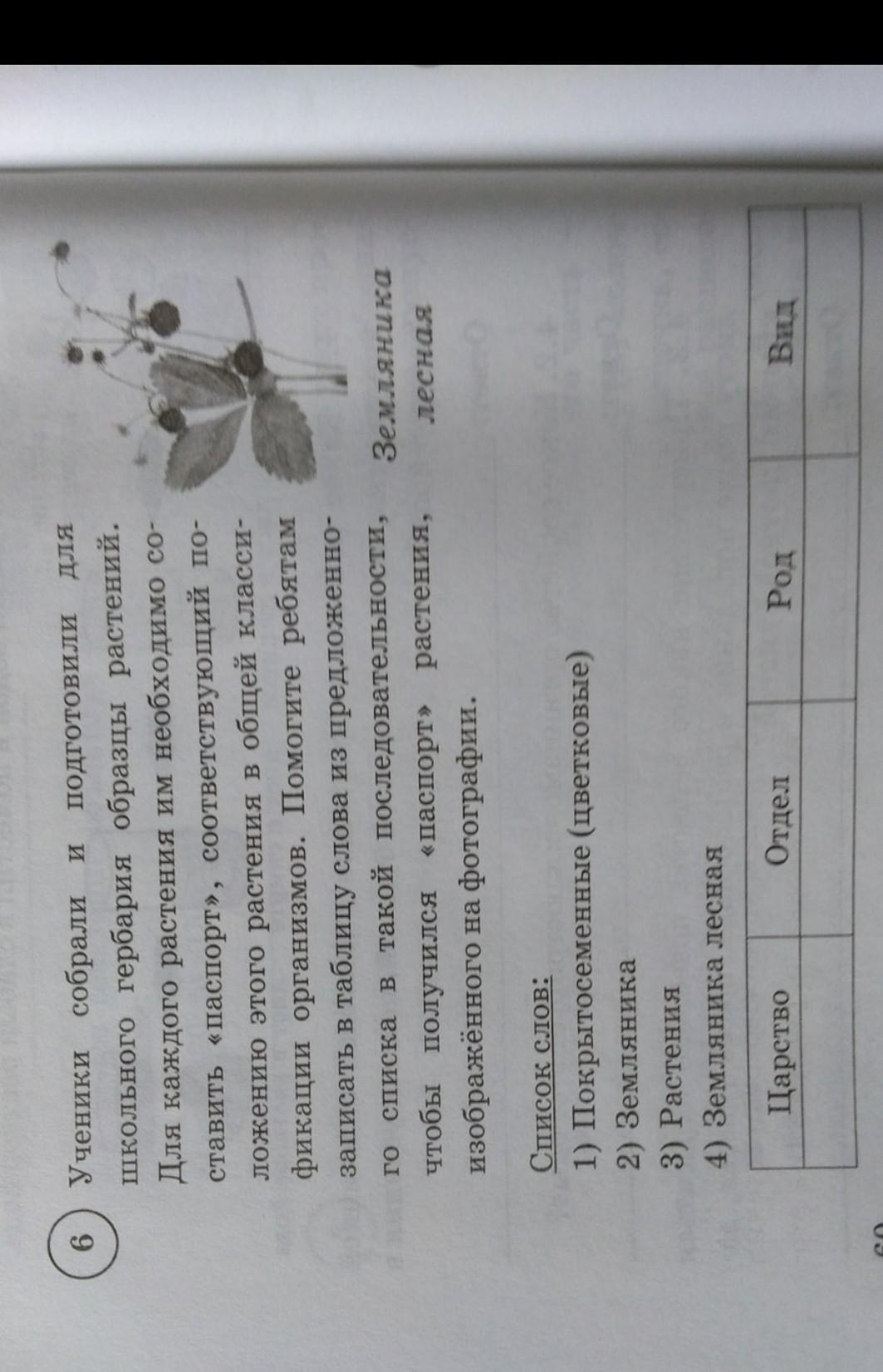 6 Ученики собрали и подготовили для школьного гербария образцы растений. Для каждого растения им необходимо составить «паспорт», соответствующий положению этого растения в общей классификации организмов. Помогите ребятам записать в таблицу слова из предложенного списка в такой последовательности, чтобы получился «паспорт» растения, изображённого на фотографии.

Земляника лесная

Список слов:
1) Покрытосеменные (цветковые)
2) Земляника
3) Растения
4) Земляника лесная

| Царство | Отдел | Род | Вид |
|---|---|---|---|
| | | | |

60